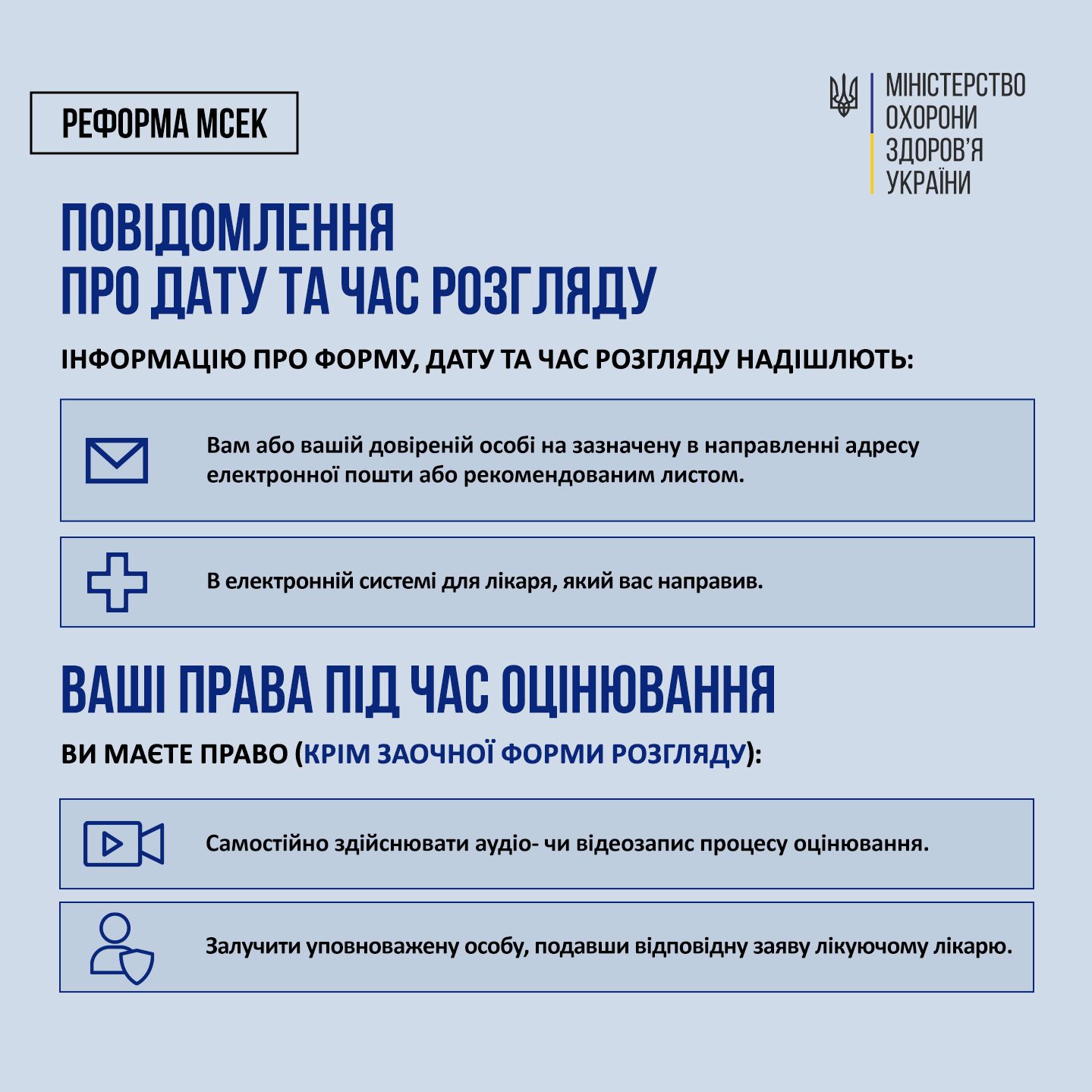 РЕФОРМА МСЕК

МІНІСТЕРСТВО ОХОРОНИ ЗДОРОВ'Я УКРАЇНИ

ПОВІДОМЛЕННЯ ПРО ДАТУ ТА ЧАС РОЗГЛЯДУ

ІНФОРМАЦІЮ ПРО ФОРМУ, ДАТУ ТА ЧАС РОЗГЛЯДУ НАДІШЛЮТЬ:

Вам або вашій довіреній особі на зазначену в направленні адресу електронної пошти або рекомендованим листом.

В електронній системі для лікаря, який вас направив.

ВАШІ ПРАВА ПІД ЧАС ОЦІНЮВАННЯ

ВИ МАЄТЕ ПРАВО (КРІМ ЗАОЧНОЇ ФОРМИ РОЗГЛЯДУ):

Самостійно здійснювати аудіо- чи відеозапис процесу оцінювання.

Залучити уповноважену особу, подавши відповідну заяву лікуючому лікарю.